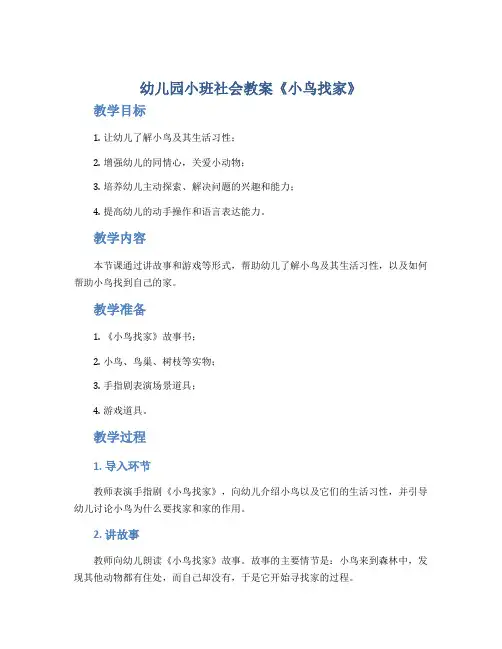 幼儿园小班社会教案《小鸟找家》

教学目标

1. 让幼儿了解小鸟及其生活习性；

2. 增强幼儿的同情心，关爱小动物；

3. 培养幼儿主动探索、解决问题的兴趣和能力；

4. 提高幼儿的动手操作和语言表达能力。

教学内容

本节课通过讲故事和游戏等形式，帮助幼儿了解小鸟及其生活习性，以及如何帮助小鸟找到自己的家。

教学准备

1. 《小鸟找家》故事书；

2. 小鸟、鸟巢、树枝等实物；

3. 手指剧表演场景道具；

4. 游戏道具。

教学过程

1. 导入环节

教师表演手指剧《小鸟找家》，向幼儿介绍小鸟以及它们的生活习性，并引导幼儿讨论小鸟为什么要找家和家的作用。

2. 讲故事

教师向幼儿朗读《小鸟找家》故事。故事的主要情节是：小鸟来到森林中，发现其他动物都有住处，而自己却没有，于是它开始寻找家的过程。